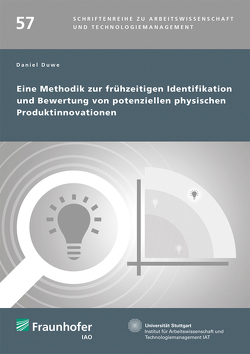 57

SCHRIFTENREIHE ZU ARBEITSWISSENSCHAFT UND TECHNOLOGIEMANAGEMENT

Daniel Duwe

Eine Methodik zur frühzeitigen Identifikation und Bewertung von potenziellen physischen Produktinnovationen

Fraunhofer
IAO

Universität Stuttgart
Institut für Arbeitswissenschaft und Technologiemanagement IAT